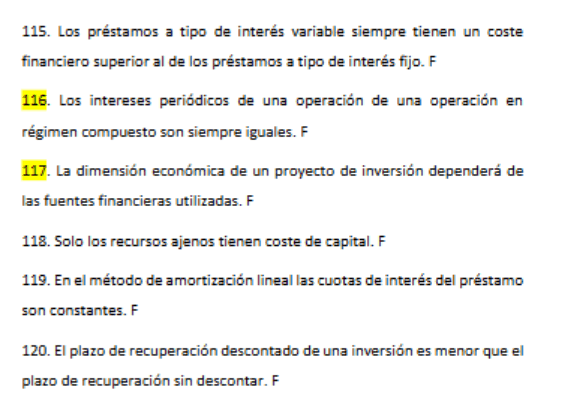 115. Los préstamos a tipo de interés variable siempre tienen un coste financiero superior al de los préstamos a tipo de interés fijo. F

116. Los intereses periódicos de una operación de una operación en régimen compuesto son siempre iguales. F

117. La dimensión económica de un proyecto de inversión dependerá de las fuentes financieras utilizadas. F

118. Solo los recursos ajenos tienen coste de capital. F

119. En el método de amortización lineal las cuotas de interés del préstamo son constantes. F

120. El plazo de recuperación descontado de una inversión es menor que el plazo de recuperación sin descontar. F